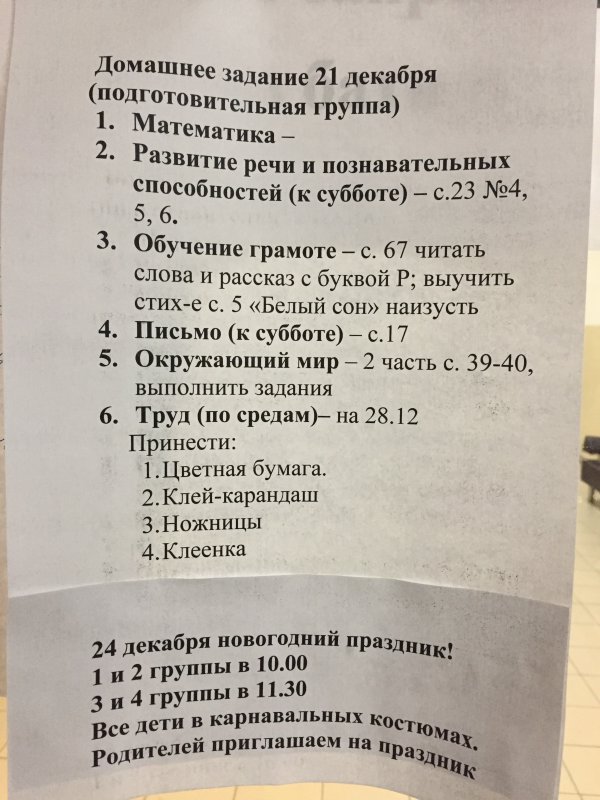 Домашнее задание 21 декабря
(подготовительная группа)

1. Математика –
2. Развитие речи и познавательных способностей (к субботе) – с.23 №4, 5, 6.
3. Обучение грамоте – с. 67 читать слова и рассказ с буквой Р; выучить стих-е с. 5 «Белый сон» наизусть
4. Письмо (к субботе) – с.17
5. Окружающий мир – 2 часть с. 39-40, выполнить задания
6. Труд (по средам)– на 28.12

Принести:
1.Цветная бумага.
2.Клей-карандаш
3.Ножницы
4.Клеенка

24 декабря новогодний праздник!
1 и 2 группы в 10.00
3 и 4 группы в 11.30
Все дети в карнавальных костюмах.
Родителей приглашаем на праздник